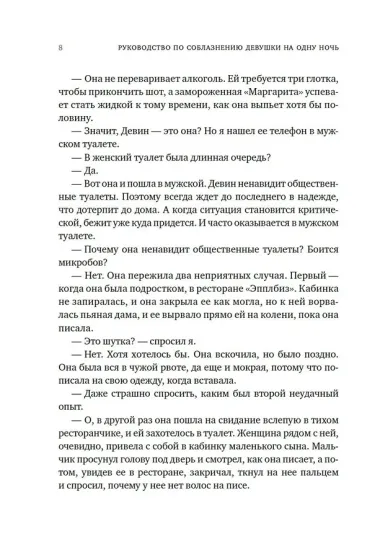 8 РУКОВОДСТВО ПО СОБЛАЗНЕНИЮ ДЕВУШКИ НА ОДНУ НОЧЬ

— Она не переваривает алкоголь. Ей требуется три глотка, чтобы прикончить шот, а замороженная «Маргарита» успевает стать жидкой к тому времени, как она выпьет хотя бы половину.

— Значит, Девин — это она? Но я нашел ее телефон в мужском туалете.

— В женский туалет была длинная очередь?

— Да.

— Вот она и пошла в мужской. Девин ненавидит общественные туалеты. Поэтому всегда ждет до последнего в надежде, что дотерпит до дома. А когда ситуация становится критической, бежит уже куда придется. И часто оказывается в мужском туалете.

— Почему она ненавидит общественные туалеты? Боится микробов?

— Нет. Она пережила два неприятных случая. Первый — когда она была подростком, в ресторане «Эпплбиз». Кабинка не запиралась, и она закрыла ее как могла, но к ней ворвалась пьяная дама, и ее вырвало прямо ей на колени, пока она писала.

— Это шутка? — спросил я.

— Нет. Хотя хотелось бы. Она вскочила, но было поздно. Она была вся в чужой рвоте, да еще и мокрая, потому что пописала на свою одежду, когда вставала.

— Даже страшно спросить, каким был второй неудачный опыт.

— О, в другой раз она пошла на свидание вслепую в тихом ресторанчике, и ей захотелось в туалет. Женщина рядом с ней, очевидно, привела с собой в кабинку маленького сына. Мальчик просунул голову под дверь и смотрел, как она писает, а потом, увидев ее в ресторане, закричал, ткнул на нее пальцем и спросил, почему у нее нет волос на писе.